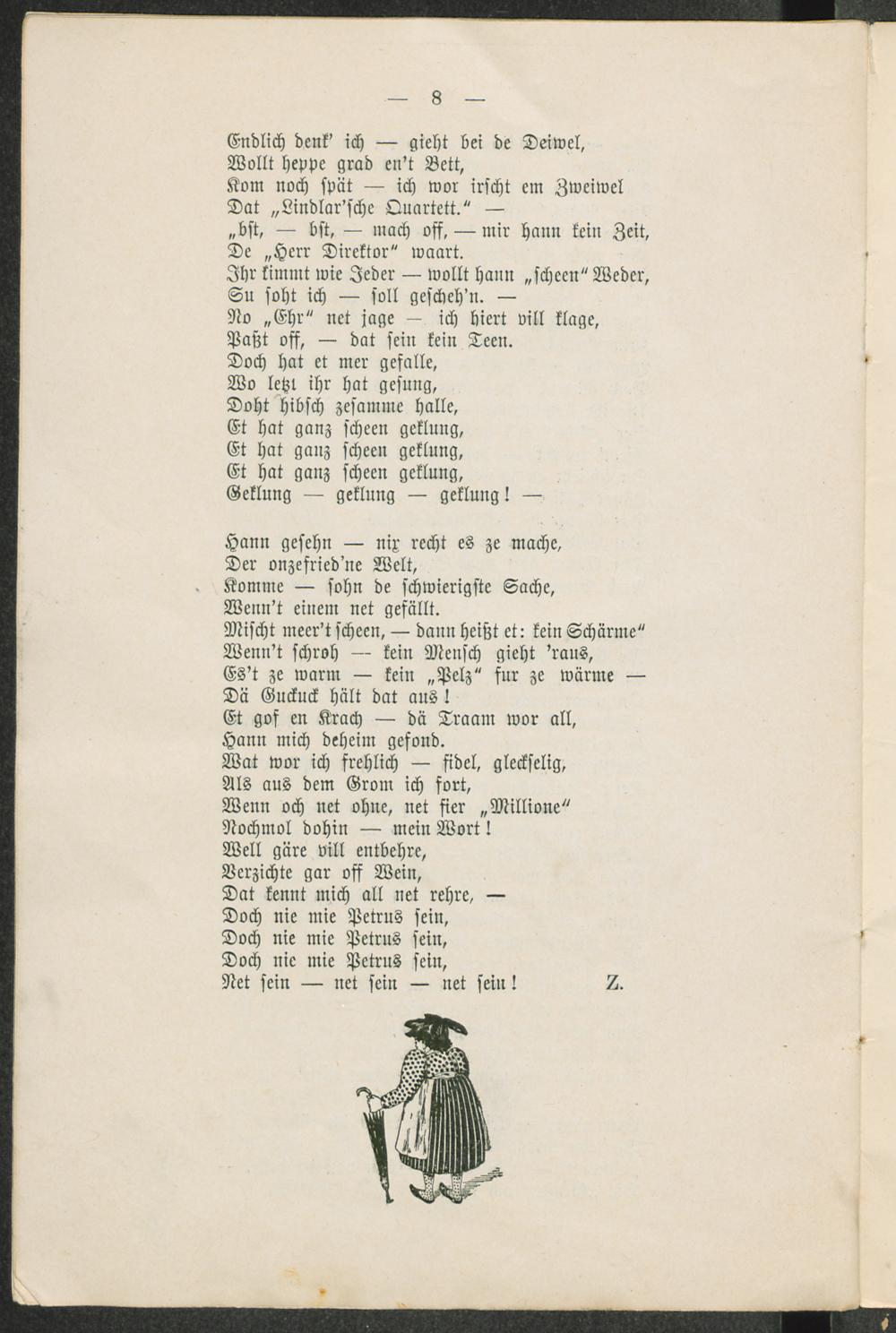 — 8 —

Endlich denk' ich — gieht bei de Deiwel,
Wollt heppe grad en't Bett,
Kom noch spät — ich wor irscht em Zweiwel
Dat „Lindlar'sche Quartett." —
„bst, — bst, — mach off, — mir hann kein Zeit,
De „Herr Direktor" waart.
Ihr kimmt wie Jeder — wollt hann „scheen" Weder,
Su soht ich — soll gescheh'n. —
No „Ehr" net jage — ich hiert vill klage,
Paßt off, — dat sein kein Teen.
Doch hat et mer gefalle,
Wo letzt ihr hat gesung,
Doht hibsch zesamme halle,
Et hat ganz scheen geklung,
Et hat ganz scheen geklung,
Et hat ganz scheen geklung,
Geklung — geklung — geklung! —

Hann gesehn — nix recht es ze mache,
Der onzefried'ne Welt,
Komme — sohn de schwierigste Sache,
Wenn't einem net gefällt.
Mischt meer't scheen, — dann heißt et: kein Schärme"
Wenn't schroh — kein Mensch gieht 'raus,
Es't ze warm — kein „Pelz" fur ze wärme —
Dä Guckuck hält dat aus!
Et gof en Krach — dä Traam wor all,
Hann mich deheim gefond.
Wat wor ich frehlich — fidel, gleckselig,
Als aus dem Grom ich fort,
Wenn och net ohne, net fier „Millione"
Nochmol dohin — mein Wort!
Well gäre vill entbehre,
Verzichte gar off Wein,
Dat kennt mich all net rehre, —
Doch nie mie Petrus sein,
Doch nie mie Petrus sein,
Doch nie mie Petrus sein,
Net sein — net sein — net sein! Z.